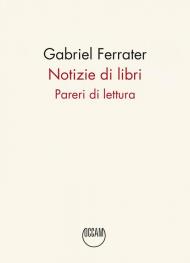 Gabriel Ferrater
Notizie di libri
Pareri di lettura

OCCAM